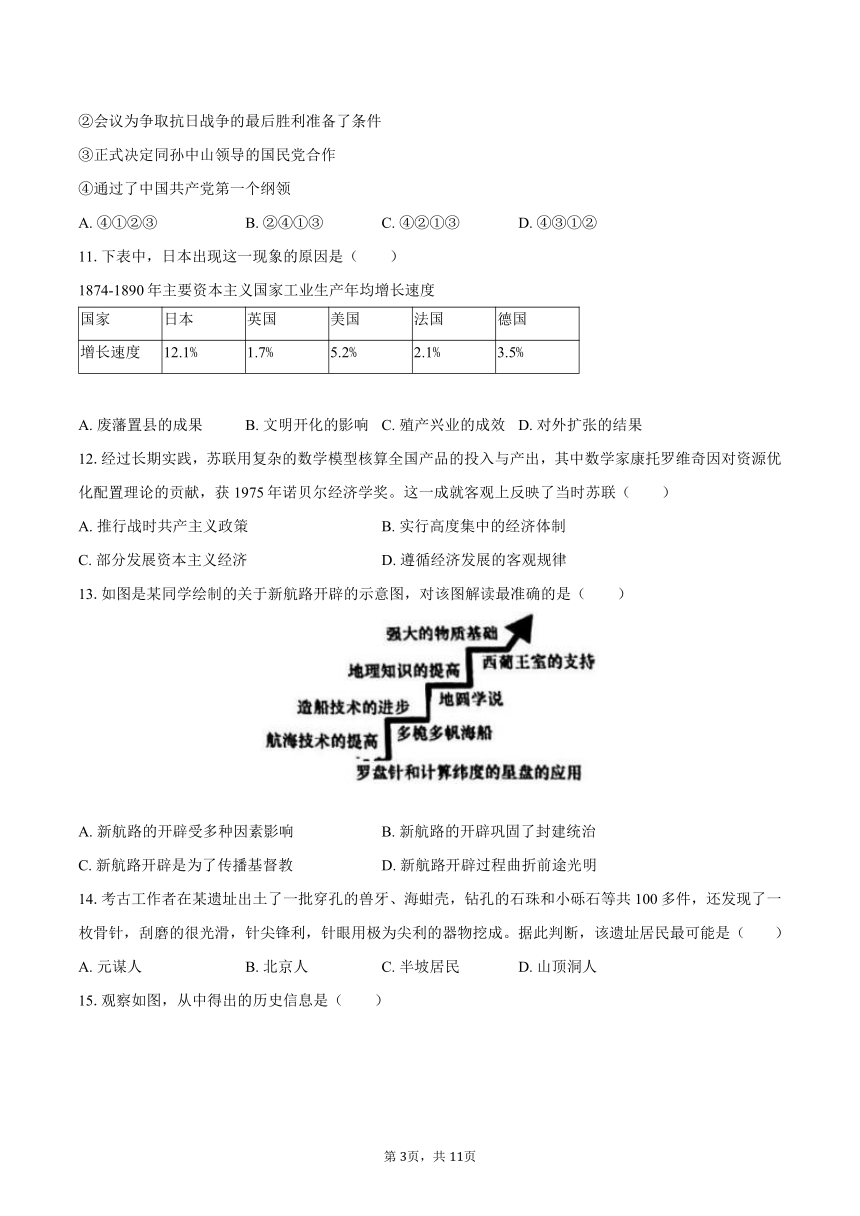 ②会议为争取抗日战争的最后胜利准备了条件

③正式决定同孙中山领导的国民党合作

④通过了中国共产党第一个纲领

A. ④①②③　　B. ②④①③　　C. ④②①③　　D. ④③①②

11. 下表中，日本出现这一现象的原因是（　　）

1874-1890 年主要资本主义国家工业生产年均增长速度

| 国家 | 日本 | 英国 | 美国 | 法国 | 德国 |
|---|---|---|---|---|---|
| 增长速度 | 12.1% | 1.7% | 5.2% | 2.1% | 3.5% |

A. 废藩置县的成果　　B. 文明开化的影响　C. 殖产兴业的成效　D. 对外扩张的结果

12. 经过长期实践，苏联用复杂的数学模型核算全国产品的投入与产出，其中数学家康托罗维奇因对资源优化配置理论的贡献，获 1975 年诺贝尔经济学奖。这一成就客观上反映了当时苏联（　　）

A. 推行战时共产主义政策　　B. 实行高度集中的经济体制

C. 部分发展资本主义经济　　D. 遵循经济发展的客观规律

13. 如图是某同学绘制的关于新航路开辟的示意图，对该图解读最准确的是（　　）

强大的物质基础

地理知识的提高　西葡王室的支持

造船技术的进步　地圆学说

航海技术的提高　多桅多帆海船

罗盘针和计算纬度的星盘的应用

A. 新航路的开辟受多种因素影响　　B. 新航路的开辟巩固了封建统治

C. 新航路开辟是为了传播基督教　　D. 新航路开辟过程曲折前途光明

14. 考古工作者在某遗址出土了一批穿孔的兽牙、海蚶壳，钻孔的石珠和小砾石等共 100 多件，还发现了一枚骨针，刮磨的很光滑，针尖锋利，针眼用极为尖利的器物挖成。据此判断，该遗址居民最可能是（　　）

A. 元谋人　　B. 北京人　　C. 半坡居民　　D. 山顶洞人

15. 观察如图，从中得出的历史信息是（　　）

第 3页，共 11页